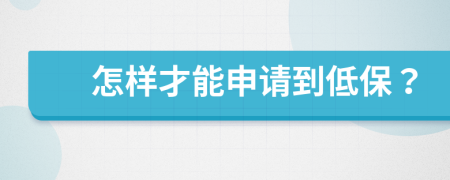 怎样才能申请到低保？